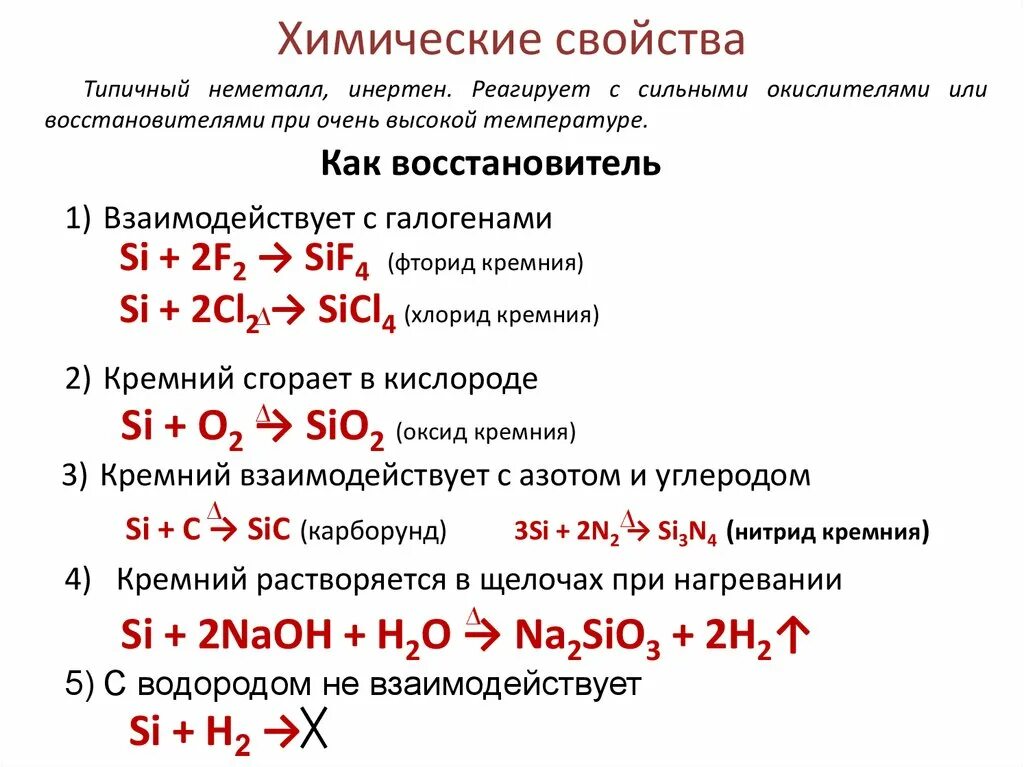 Химические свойства

Типичный неметалл, инертен. Реагирует с сильными окислителями или восстановителями при очень высокой температуре.

Как восстановитель

1) Взаимодействует с галогенами

$Si + 2F_2 \rightarrow SiF_4$ (фторид кремния)

$Si + 2Cl_2 \xrightarrow{\Delta} SiCl_4$ (хлорид кремния)

2) Кремний сгорает в кислороде

$Si + O_2 \xrightarrow{\Delta} SiO_2$ (оксид кремния)

3) Кремний взаимодействует с азотом и углеродом

$Si + C \xrightarrow{\Delta} SiC$ (карборунд) $3Si + 2N_2 \xrightarrow{\Delta} Si_3N_4$ (нитрид кремния)

4) Кремний растворяется в щелочах при нагревании

$Si + 2NaOH + H_2O \xrightarrow{\Delta} Na_2SiO_3 + 2H_2\uparrow$

5) С водородом не взаимодействует

$Si + H_2 \rightarrow$ X